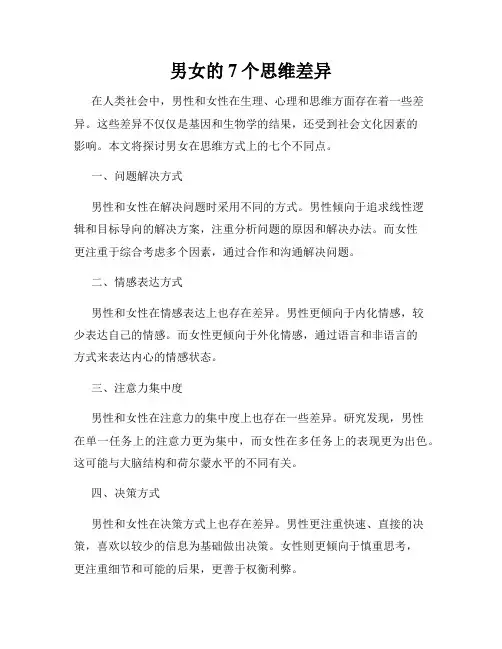 男女的 7 个思维差异

在人类社会中，男性和女性在生理、心理和思维方面存在着一些差异。这些差异不仅仅是基因和生物学的结果，还受到社会文化因素的影响。本文将探讨男女在思维方式上的七个不同点。

一、问题解决方式

男性和女性在解决问题时采用不同的方式。男性倾向于追求线性逻辑和目标导向的解决方案，注重分析问题的原因和解决办法。而女性更注重于综合考虑多个因素，通过合作和沟通解决问题。

二、情感表达方式

男性和女性在情感表达上也存在差异。男性更倾向于内化情感，较少表达自己的情感。而女性更倾向于外化情感，通过语言和非语言的方式来表达内心的情感状态。

三、注意力集中度

男性和女性在注意力的集中度上也存在一些差异。研究发现，男性在单一任务上的注意力更为集中，而女性在多任务上的表现更为出色。这可能与大脑结构和荷尔蒙水平的不同有关。

四、决策方式

男性和女性在决策方式上也存在差异。男性更注重快速、直接的决策，喜欢以较少的信息为基础做出决策。女性则更倾向于慎重思考，更注重细节和可能的后果，更善于权衡利弊。